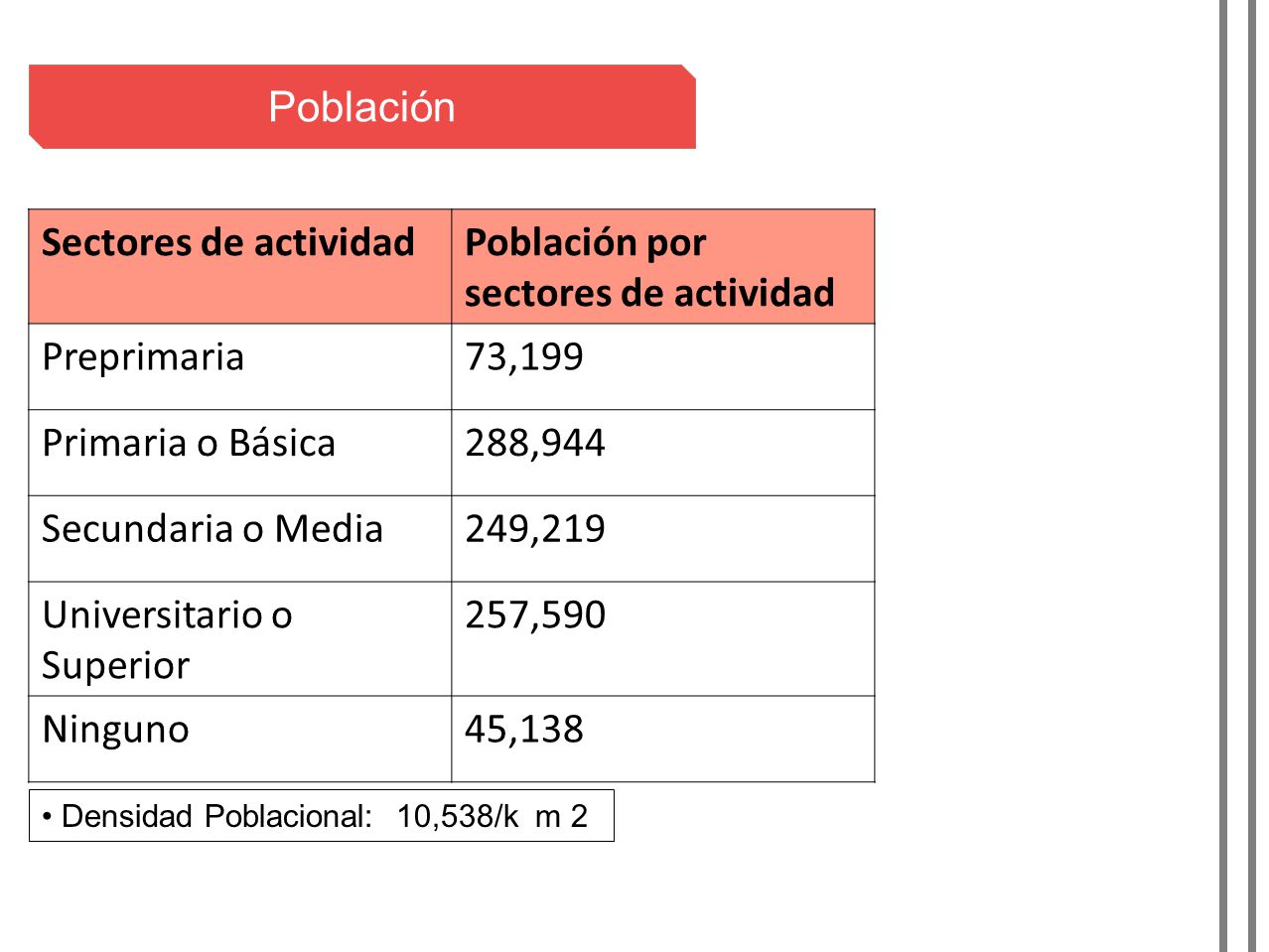 Población

| Sectores de actividad | Población por sectores de actividad |
|---|---|
| Preprimaria | 73,199 |
| Primaria o Básica | 288,944 |
| Secundaria o Media | 249,219 |
| Universitario o Superior | 257,590 |
| Ninguno | 45,138 |

• Densidad Poblacional: 10,538/k m 2